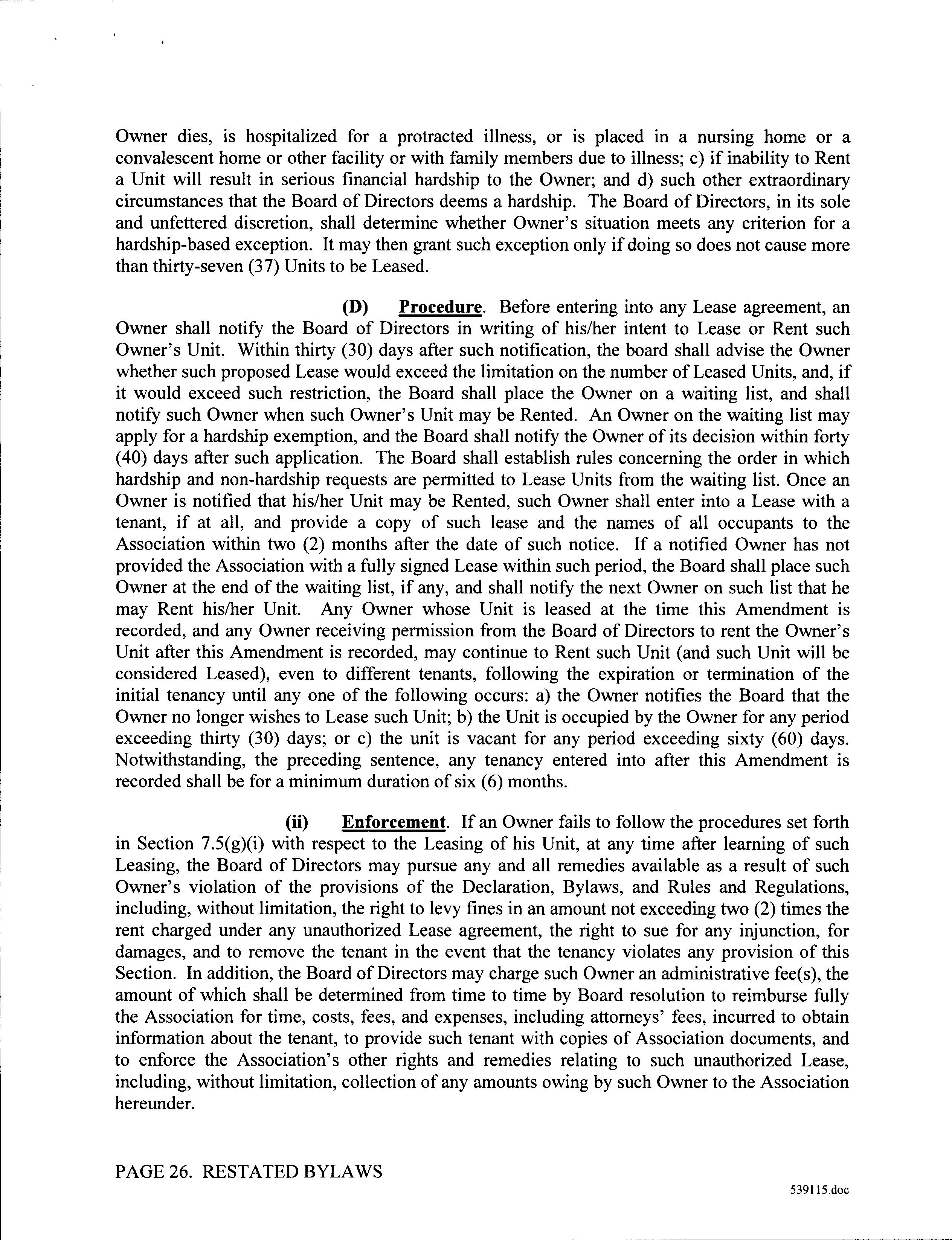 Owner dies, is hospitalized for a protracted illness, or is placed in a nursing home or a convalescent home or other facility or with family members due to illness; c) if inability to Rent a Unit will result in serious financial hardship to the Owner; and d) such other extraordinary circumstances that the Board of Directors deems a hardship. The Board of Directors, in its sole and unfettered discretion, shall determine whether Owner's situation meets any criterion for a hardship-based exception. It may then grant such exception only if doing so does not cause more than thirty-seven (37) Units to be Leased.

(D) Procedure. Before entering into any Lease agreement, an Owner shall notify the Board of Directors in writing of his/her intent to Lease or Rent such Owner's Unit. Within thirty (30) days after such notification, the board shall advise the Owner whether such proposed Lease would exceed the limitation on the number of Leased Units, and, if it would exceed such restriction, the Board shall place the Owner on a waiting list, and shall notify such Owner when such Owner's Unit may be Rented. An Owner on the waiting list may apply for a hardship exemption, and the Board shall notify the Owner of its decision within forty (40) days after such application. The Board shall establish rules concerning the order in which hardship and non-hardship requests are permitted to Lease Units from the waiting list. Once an Owner is notified that his/her Unit may be Rented, such Owner shall enter into a Lease with a tenant, if at all, and provide a copy of such lease and the names of all occupants to the Association within two (2) months after the date of such notice. If a notified Owner has not provided the Association with a fully signed Lease within such period, the Board shall place such Owner at the end of the waiting list, if any, and shall notify the next Owner on such list that he may Rent his/her Unit. Any Owner whose Unit is leased at the time this Amendment is recorded, and any Owner receiving permission from the Board of Directors to rent the Owner's Unit after this Amendment is recorded, may continue to Rent such Unit (and such Unit will be considered Leased), even to different tenants, following the expiration or termination of the initial tenancy until any one of the following occurs: a) the Owner notifies the Board that the Owner no longer wishes to Lease such Unit; b) the Unit is occupied by the Owner for any period exceeding thirty (30) days; or c) the unit is vacant for any period exceeding sixty (60) days. Notwithstanding, the preceding sentence, any tenancy entered into after this Amendment is recorded shall be for a minimum duration of six (6) months.

(ii) Enforcement. If an Owner fails to follow the procedures set forth in Section 7.5(g)(i) with respect to the Leasing of his Unit, at any time after learning of such Leasing, the Board of Directors may pursue any and all remedies available as a result of such Owner's violation of the provisions of the Declaration, Bylaws, and Rules and Regulations, including, without limitation, the right to levy fines in an amount not exceeding two (2) times the rent charged under any unauthorized Lease agreement, the right to sue for any injunction, for damages, and to remove the tenant in the event that the tenancy violates any provision of this Section. In addition, the Board of Directors may charge such Owner an administrative fee(s), the amount of which shall be determined from time to time by Board resolution to reimburse fully the Association for time, costs, fees, and expenses, including attorneys' fees, incurred to obtain information about the tenant, to provide such tenant with copies of Association documents, and to enforce the Association's other rights and remedies relating to such unauthorized Lease, including, without limitation, collection of any amounts owing by such Owner to the Association hereunder.

PAGE 26. RESTATED BYLAWS

539115.doc